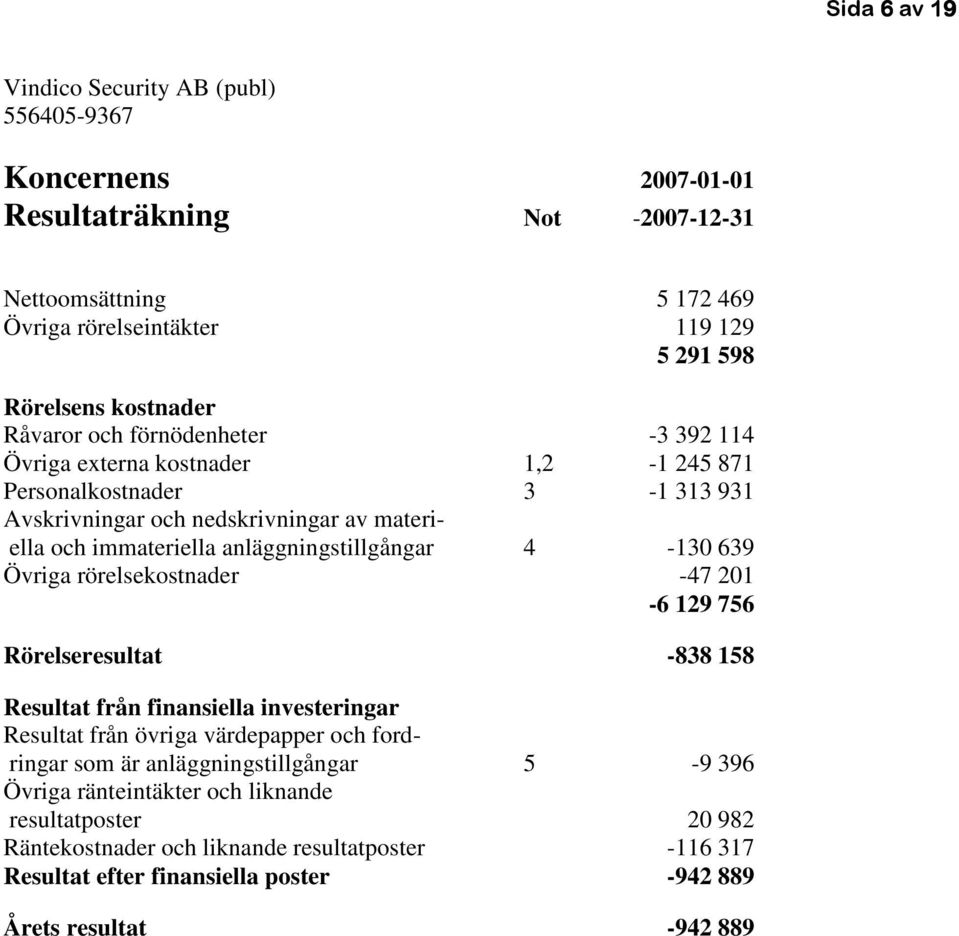 Sida 6 av 19

Vindico Security AB (publ)
556405-9367

| Koncernens Resultaträkning | Not | 2007-01-01 -2007-12-31 |
|---|---|---|
| Nettoomsättning | | 5 172 469 |
| Övriga rörelseintäkter | | 119 129 |
| | | 5 291 598 |
| Rörelsens kostnader | | |
| Råvaror och förnödenheter | | -3 392 114 |
| Övriga externa kostnader | 1,2 | -1 245 871 |
| Personalkostnader | 3 | -1 313 931 |
| Avskrivningar och nedskrivningar av materiella och immateriella anläggningstillgångar | 4 | -130 639 |
| Övriga rörelsekostnader | | -47 201 |
| | | -6 129 756 |
| Rörelseresultat | | -838 158 |
| Resultat från finansiella investeringar | | |
| Resultat från övriga värdepapper och fordringar som är anläggningstillgångar | 5 | -9 396 |
| Övriga ränteintäkter och liknande resultatposter | | 20 982 |
| Räntekostnader och liknande resultatposter | | -116 317 |
| Resultat efter finansiella poster | | -942 889 |
| Årets resultat | | -942 889 |